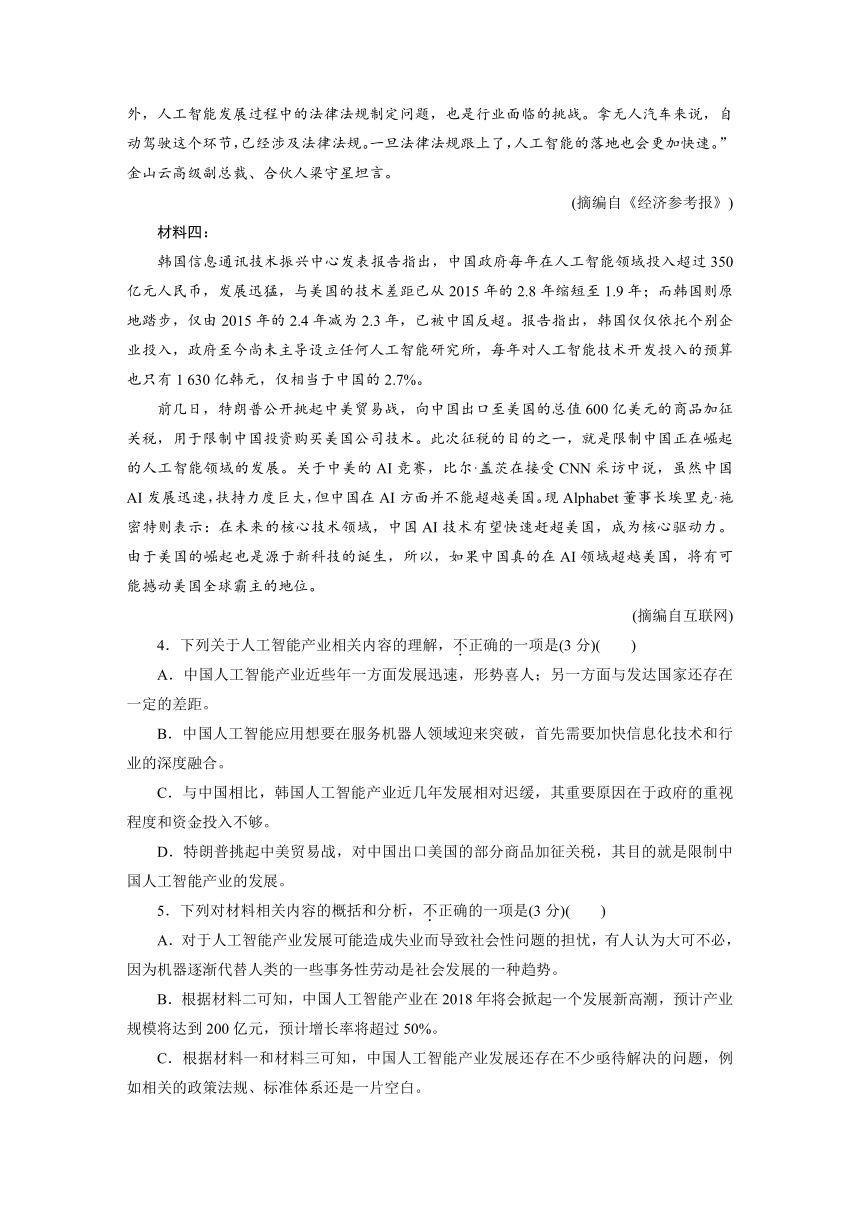 外，人工智能发展过程中的法律法规制定问题，也是行业面临的挑战。拿无人汽车来说，自动驾驶这个环节，已经涉及法律法规。一旦法律法规跟上了，人工智能的落地也会更加快速。”金山云高级副总裁、合伙人梁守星坦言。

(摘编自《经济参考报》)

材料四：

韩国信息通讯技术振兴中心发表报告指出，中国政府每年在人工智能领域投入超过350亿元人民币，发展迅猛，与美国的技术差距已从2015年的2.8年缩短至1.9年；而韩国则原地踏步，仅由2015年的2.4年减为2.3年，已被中国反超。报告指出，韩国仅仅依托个别企业投入，政府至今尚未主导设立任何人工智能研究所，每年对人工智能技术开发投入的预算也只有1 630亿韩元，仅相当于中国的2.7%。

前几日，特朗普公开挑起中美贸易战，向中国出口至美国的总值600亿美元的商品加征关税，用于限制中国投资购买美国公司技术。此次征税的目的之一，就是限制中国正在崛起的人工智能领域的发展。关于中美的AI竞赛，比尔·盖茨在接受CNN采访中说，虽然中国AI发展迅速，扶持力度巨大，但中国在AI方面并不能超越美国。现Alphabet董事长埃里克·施密特则表示：在未来的核心技术领域，中国AI技术有望快速赶超美国，成为核心驱动力。由于美国的崛起也是源于新科技的诞生，所以，如果中国真的在AI领域超越美国，将有可能撼动美国全球霸主的地位。

(摘编自互联网)

4．下列关于人工智能产业相关内容的理解，不正确的一项是(3分)(　　)

A．中国人工智能产业近些年一方面发展迅速，形势喜人；另一方面与发达国家还存在一定的差距。

B．中国人工智能应用想要在服务机器人领域迎来突破，首先需要加快信息化技术和行业的深度融合。

C．与中国相比，韩国人工智能产业近几年发展相对迟缓，其重要原因在于政府的重视程度和资金投入不够。

D．特朗普挑起中美贸易战，对中国出口美国的部分商品加征关税，其目的就是限制中国人工智能产业的发展。

5．下列对材料相关内容的概括和分析，不正确的一项是(3分)(　　)

A．对于人工智能产业发展可能造成失业而导致社会性问题的担忧，有人认为大可不必，因为机器逐渐代替人类的一些事务性劳动是社会发展的一种趋势。

B．根据材料二可知，中国人工智能产业在2018年将会掀起一个发展新高潮，预计产业规模将达到200亿元，预计增长率将超过50%。

C．根据材料一和材料三可知，中国人工智能产业发展还存在不少亟待解决的问题，例如相关的政策法规、标准体系还是一片空白。